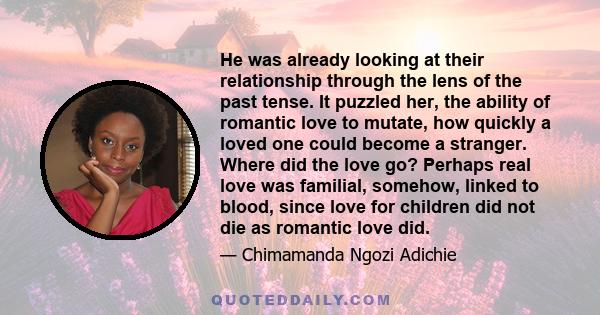 He was already looking at their relationship through the lens of the past tense. It puzzled her, the ability of romantic love to mutate, how quickly a loved one could become a stranger. Where did the love go? Perhaps real love was familial, somehow, linked to blood, since love for children did not die as romantic love did.

— Chimamanda Ngozi Adichie

QUOTEDDAILY.COM